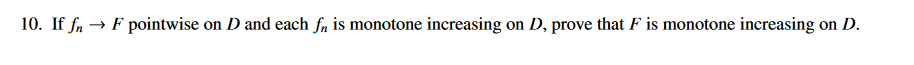 10. If $f_n \to F$ pointwise on $D$ and each $f_n$ is monotone increasing on $D$, prove that $F$ is monotone increasing on $D$.